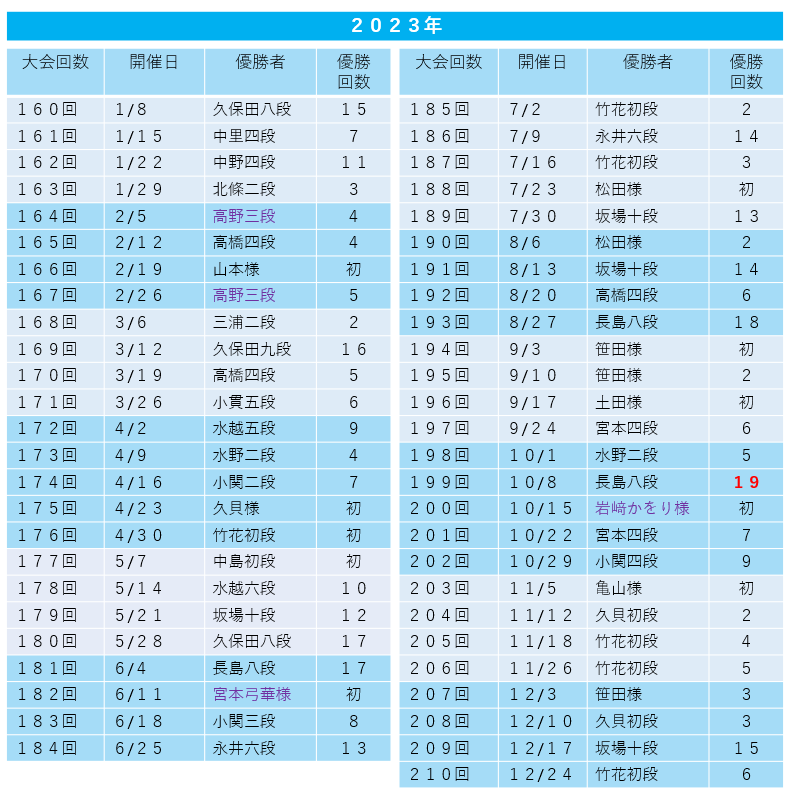 ２０２３年

| 大会回数 | 開催日 | 優勝者 | 優勝回数 |
|---|---|---|---|
| １６０回 | 1/8 | 久保田八段 | １５ |
| １６１回 | 1/１５ | 中里四段 | 7 |
| １６２回 | 1/２２ | 中野四段 | １１ |
| １６３回 | 1/２９ | 北條二段 | 3 |
| １６４回 | 2/5 | 高野三段 | 4 |
| １６５回 | 2/１２ | 高橋四段 | 4 |
| １６６回 | 2/１９ | 山本様 | 初 |
| １６７回 | 2/２６ | 高野三段 | 5 |
| １６８回 | 3/6 | 三浦二段 | 2 |
| １６９回 | 3/１２ | 久保田九段 | １６ |
| １７０回 | 3/１９ | 高橋四段 | 5 |
| １７１回 | 3/２６ | 小貫五段 | 6 |
| １７２回 | 4/2 | 水越五段 | 9 |
| １７３回 | 4/9 | 水野二段 | 4 |
| １７４回 | 4/１６ | 小関二段 | 7 |
| １７５回 | 4/２３ | 久貝様 | 初 |
| １７６回 | 4/３０ | 竹花初段 | 初 |
| １７７回 | 5/7 | 中島初段 | 初 |
| １７８回 | 5/１４ | 水越六段 | １０ |
| １７９回 | 5/２１ | 坂場十段 | １２ |
| １８０回 | 5/２８ | 久保田八段 | １７ |
| １８１回 | 6/4 | 長島八段 | １７ |
| １８２回 | 6/１１ | 宮本弓華様 | 初 |
| １８３回 | 6/１８ | 小関三段 | 8 |
| １８４回 | 6/２５ | 永井六段 | １３ |

| 大会回数 | 開催日 | 優勝者 | 優勝回数 |
|---|---|---|---|
| １８５回 | 7/2 | 竹花初段 | 2 |
| １８６回 | 7/9 | 永井六段 | １４ |
| １８７回 | 7/１６ | 竹花初段 | 3 |
| １８８回 | 7/２３ | 松田様 | 初 |
| １８９回 | 7/３０ | 坂場十段 | １３ |
| １９０回 | 8/6 | 松田様 | 2 |
| １９１回 | 8/１３ | 坂場十段 | １４ |
| １９２回 | 8/２０ | 高橋四段 | 6 |
| １９３回 | 8/２７ | 長島八段 | １８ |
| １９４回 | 9/3 | 笹田様 | 初 |
| １９５回 | 9/１０ | 笹田様 | 2 |
| １９６回 | 9/１７ | 土田様 | 初 |
| １９７回 | 9/２４ | 宮本四段 | 6 |
| １９８回 | １０/1 | 水野二段 | 5 |
| １９９回 | １０/8 | 長島八段 | １９ |
| ２００回 | １０/１５ | 岩崎かをり様 | 初 |
| ２０１回 | １０/２２ | 宮本四段 | 7 |
| ２０２回 | １０/２９ | 小関四段 | 9 |
| ２０３回 | １１/5 | 亀山様 | 初 |
| ２０４回 | １１/１２ | 久貝初段 | 2 |
| ２０５回 | １１/１８ | 竹花初段 | 4 |
| ２０６回 | １１/２６ | 竹花初段 | 5 |
| ２０７回 | １２/3 | 笹田様 | 3 |
| ２０８回 | １２/１０ | 久貝初段 | 3 |
| ２０９回 | １２/１７ | 坂場十段 | １５ |
| ２１０回 | １２/２４ | 竹花初段 | 6 |